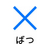 ばつ